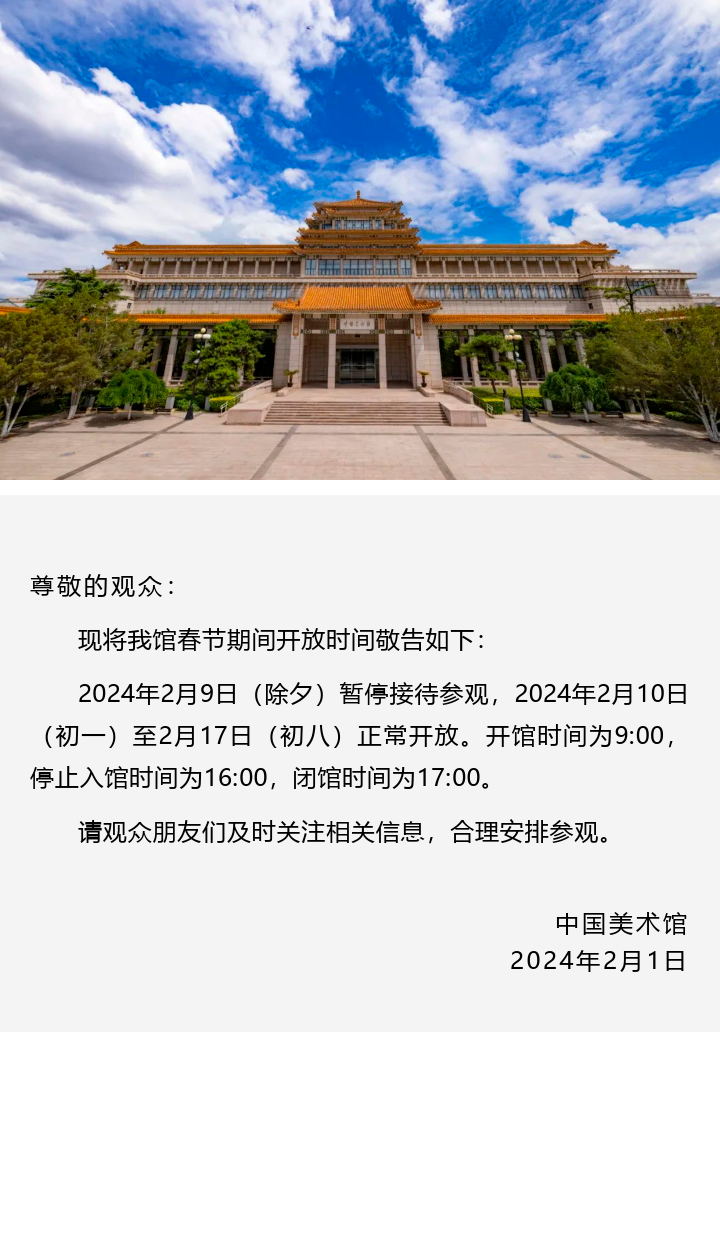 尊敬的观众：

现将我馆春节期间开放时间敬告如下：

2024年2月9日（除夕）暂停接待参观，2024年2月10日（初一）至2月17日（初八）正常开放。开馆时间为9:00，停止入馆时间为16:00，闭馆时间为17:00。

请观众朋友们及时关注相关信息，合理安排参观。

中国美术馆
2024年2月1日